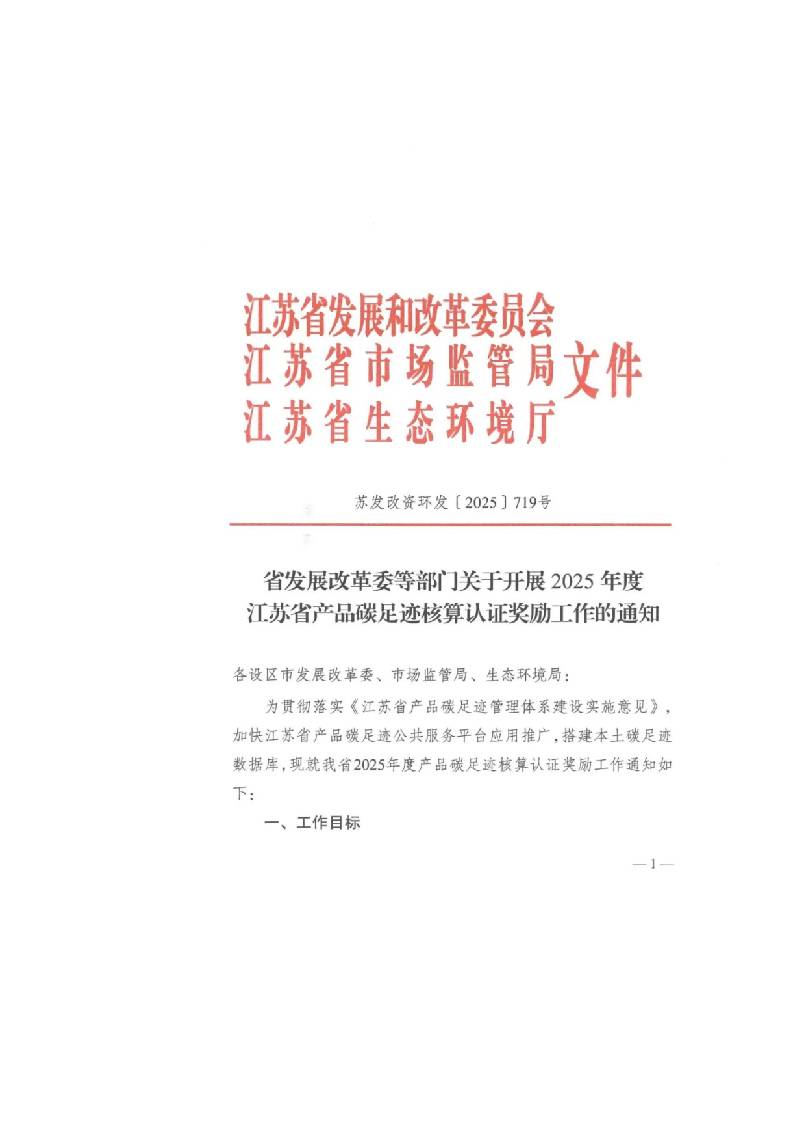 江苏省发展和改革委员会
江苏省市场监管局
江苏省生态环境厅
文件

苏发改资环发〔2025〕719号

省发展改革委等部门关于开展2025年度江苏省产品碳足迹核算认证奖励工作的通知

各设区市发展改革委、市场监管局、生态环境局：

为贯彻落实《江苏省产品碳足迹管理体系建设实施意见》，加快江苏省产品碳足迹公共服务平台应用推广，搭建本土碳足迹数据库，现就我省2025年度产品碳足迹核算认证奖励工作通知如下：

一、工作目标

— 1 —